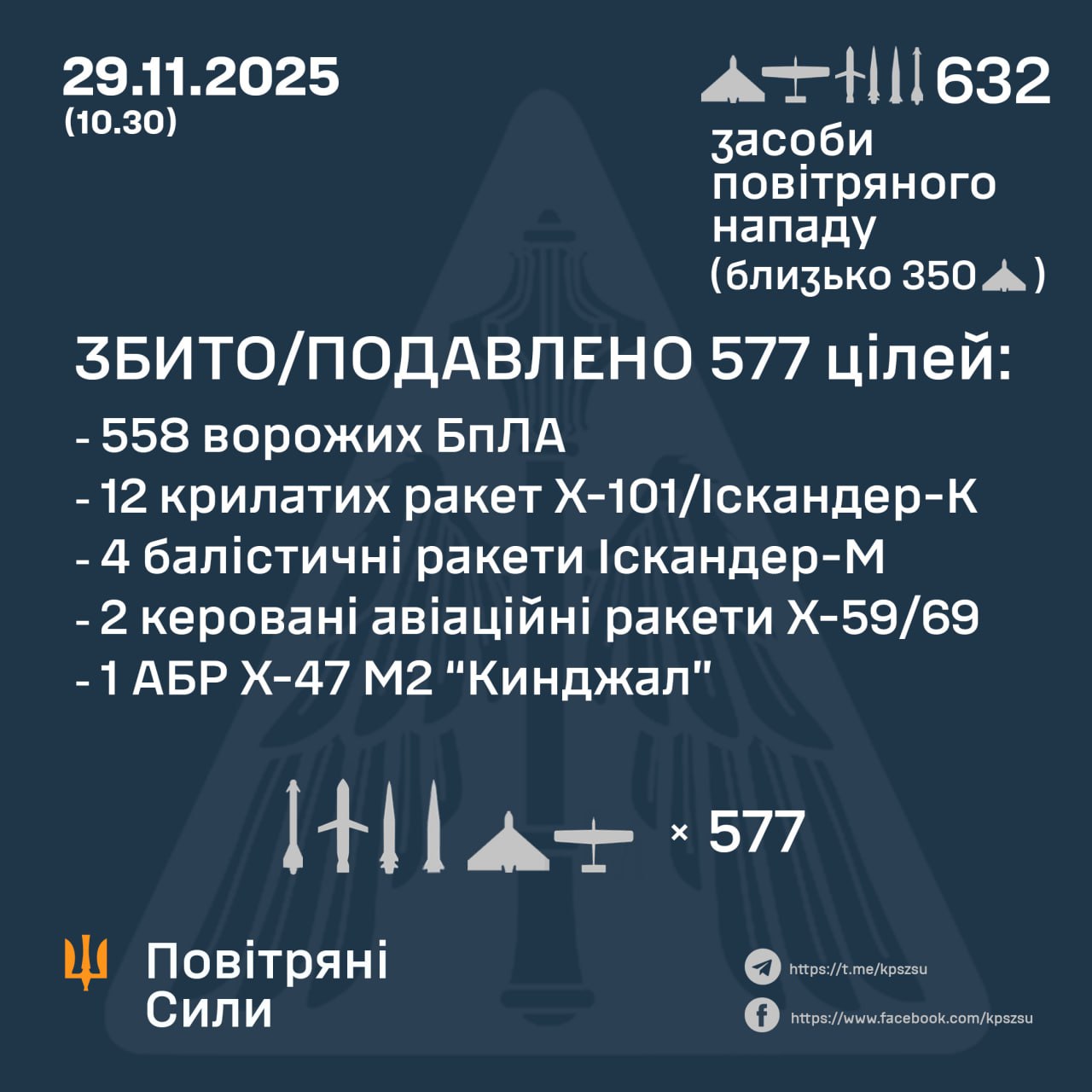 29.11.2025
(10.30)

632

засоби повітряного нападу (близько 350 )

ЗБИТО/ПОДАВЛЕНО 577 цілей:

- 558 ворожих БпЛА
- 12 крилатих ракет Х-101/Іскандер-К
- 4 балістичні ракети Іскандер-М
- 2 керовані авіаційні ракети Х-59/69
- 1 АБР Х-47 М2 "Кинджал"

× 577

Повітряні Сили

https://t.me/kpszsu
https://www.facebook.com/kpszsu